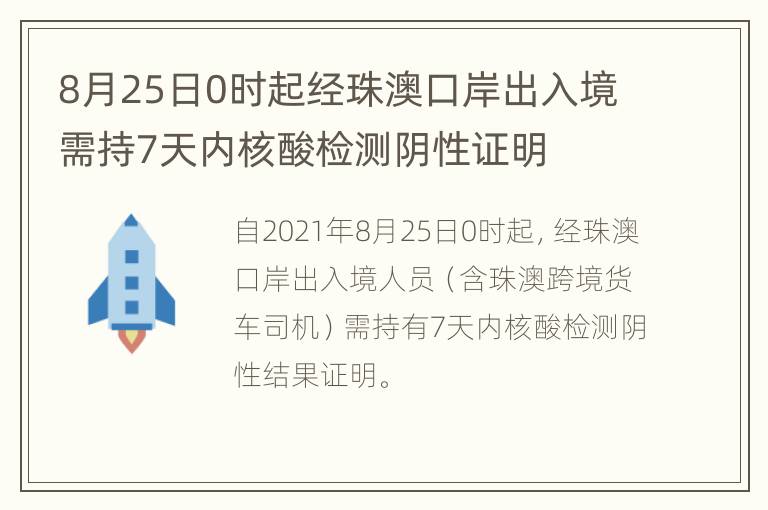 8月25日0时起经珠澳口岸出入境需持7天内核酸检测阴性证明

自2021年8月25日0时起，经珠澳口岸出入境人员（含珠澳跨境货车司机）需持有7天内核酸检测阴性结果证明。